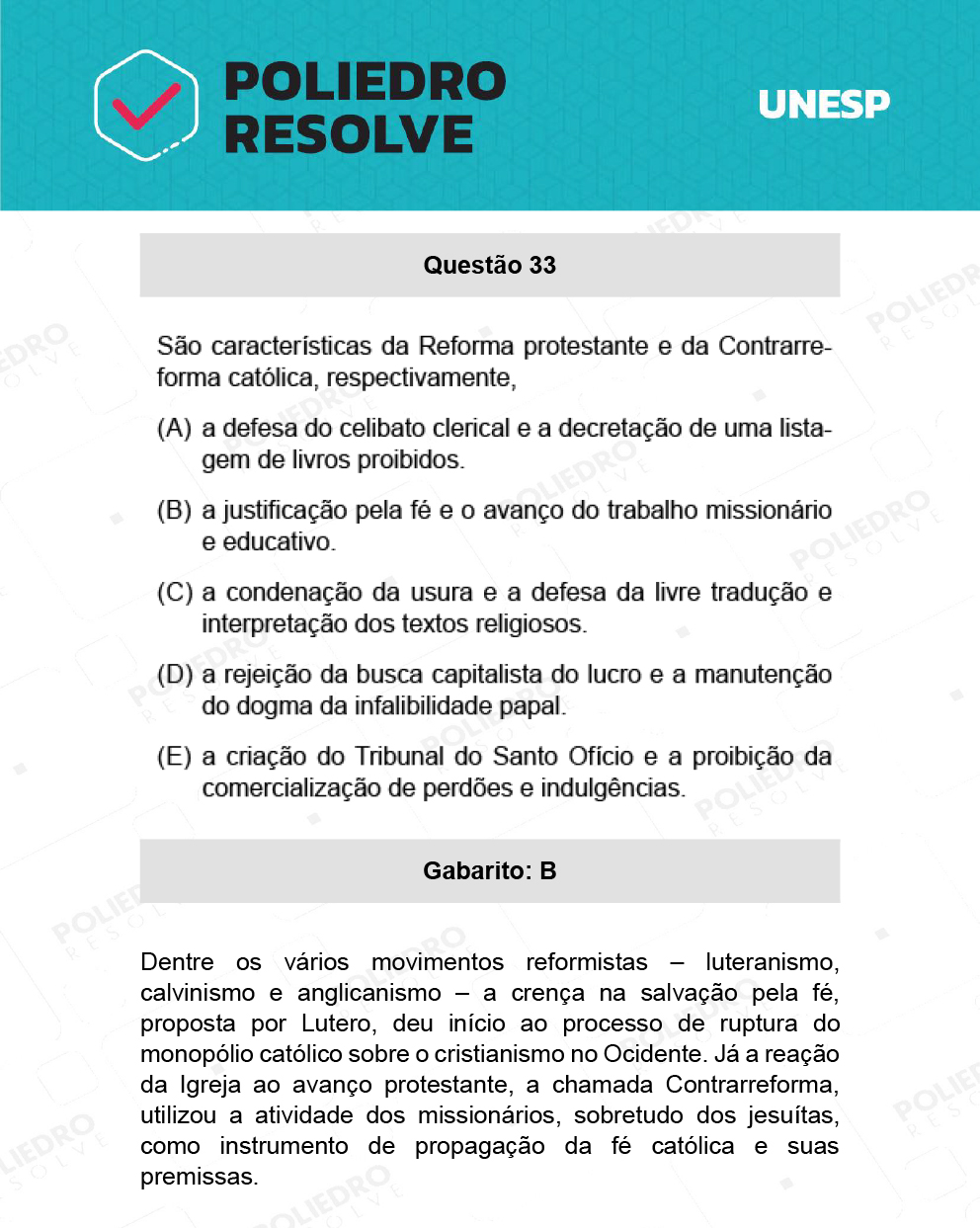 POLIEDRO RESOLVE

UNESP

Questão 33

São características da Reforma protestante e da Contrarreforma católica, respectivamente,

(A) a defesa do celibato clerical e a decretação de uma listagem de livros proibidos.

(B) a justificação pela fé e o avanço do trabalho missionário e educativo.

(C) a condenação da usura e a defesa da livre tradução e interpretação dos textos religiosos.

(D) a rejeição da busca capitalista do lucro e a manutenção do dogma da infalibilidade papal.

(E) a criação do Tribunal do Santo Ofício e a proibição da comercialização de perdões e indulgências.

Gabarito: B

Dentre os vários movimentos reformistas – luteranismo, calvinismo e anglicanismo – a crença na salvação pela fé, proposta por Lutero, deu início ao processo de ruptura do monopólio católico sobre o cristianismo no Ocidente. Já a reação da Igreja ao avanço protestante, a chamada Contrarreforma, utilizou a atividade dos missionários, sobretudo dos jesuítas, como instrumento de propagação da fé católica e suas premissas.